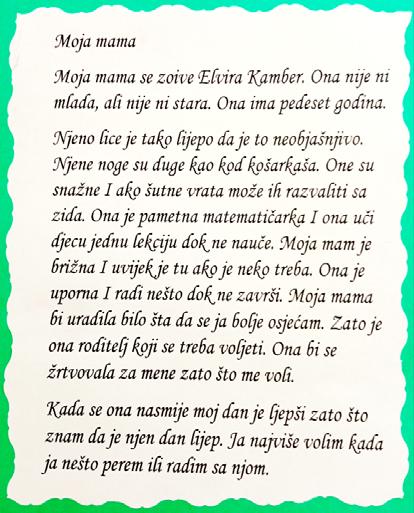 Moja mama

Moja mama se zoive Elvira Kamber. Ona nije ni mlada, ali nije ni stara. Ona ima pedeset godina.

Njeno lice je tako lijepo da je to neobjašnjivo. Njene noge su duge kao kod košarkaša. One su snažne I ako šutne vrata može ih razvaliti sa zida. Ona je pametna matematičarka I ona uči djecu jednu lekciju dok ne nauče. Moja mam je brižna I uvijek je tu ako je neko treba. Ona je uporna I radi nešto dok ne završi. Moja mama bi uradila bilo šta da se ja bolje osjećam. Zato je ona roditelj koji se treba voljeti. Ona bi se žrtvovala za mene zato što me voli.

Kada se ona nasmije moj dan je ljepši zato što znam da je njen dan lijep. Ja najviše volim kada ja nešto perem ili radim sa njom.